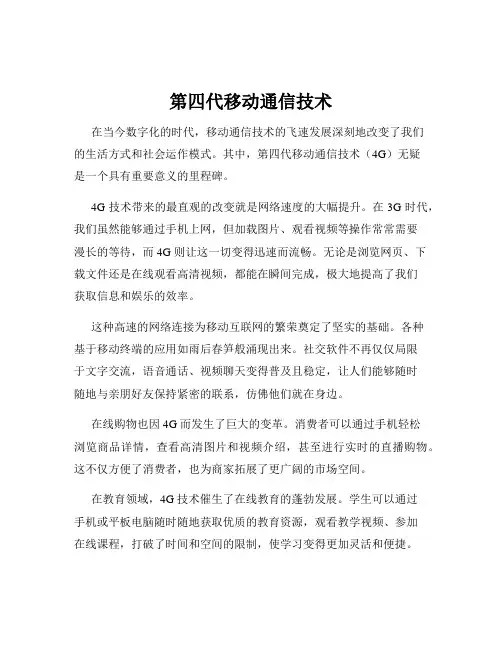 第四代移动通信技术

在当今数字化的时代，移动通信技术的飞速发展深刻地改变了我们的生活方式和社会运作模式。其中，第四代移动通信技术（4G）无疑是一个具有重要意义的里程碑。

4G 技术带来的最直观的改变就是网络速度的大幅提升。在 3G 时代，我们虽然能够通过手机上网，但加载图片、观看视频等操作常常需要漫长的等待，而 4G 则让这一切变得迅速而流畅。无论是浏览网页、下载文件还是在线观看高清视频，都能在瞬间完成，极大地提高了我们获取信息和娱乐的效率。

这种高速的网络连接为移动互联网的繁荣奠定了坚实的基础。各种基于移动终端的应用如雨后春笋般涌现出来。社交软件不再仅仅局限于文字交流，语音通话、视频聊天变得普及且稳定，让人们能够随时随地与亲朋好友保持紧密的联系，仿佛他们就在身边。

在线购物也因 4G 而发生了巨大的变革。消费者可以通过手机轻松浏览商品详情，查看高清图片和视频介绍，甚至进行实时的直播购物。这不仅方便了消费者，也为商家拓展了更广阔的市场空间。

在教育领域，4G 技术催生了在线教育的蓬勃发展。学生可以通过手机或平板电脑随时随地获取优质的教育资源，观看教学视频、参加在线课程，打破了时间和空间的限制，使学习变得更加灵活和便捷。